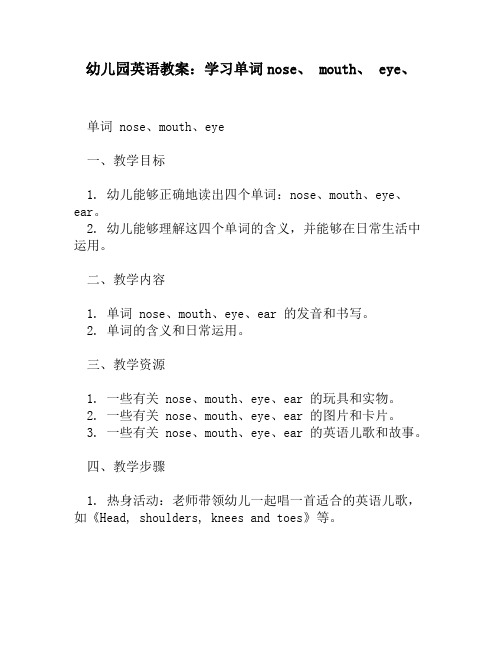 幼儿园英语教案：学习单词 nose、 mouth、 eye、

单词 nose、mouth、eye

一、教学目标

1. 幼儿能够正确地读出四个单词：nose、mouth、eye、ear。
2. 幼儿能够理解这四个单词的含义，并能够在日常生活中运用。

二、教学内容

1. 单词 nose、mouth、eye、ear 的发音和书写。
2. 单词的含义和日常运用。

三、教学资源

1. 一些有关 nose、mouth、eye、ear 的玩具和实物。
2. 一些有关 nose、mouth、eye、ear 的图片和卡片。
3. 一些有关 nose、mouth、eye、ear 的英语儿歌和故事。

四、教学步骤

1. 热身活动：老师带领幼儿一起唱一首适合的英语儿歌，如《Head, shoulders, knees and toes》等。